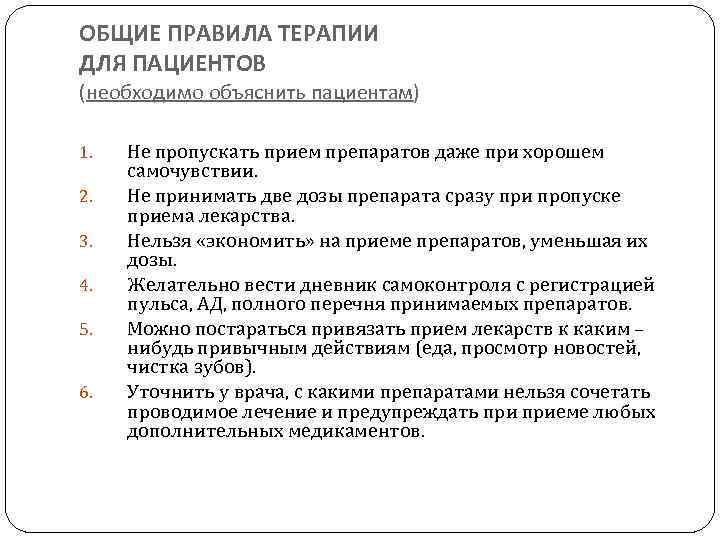 ОБЩИЕ ПРАВИЛА ТЕРАПИИ
ДЛЯ ПАЦИЕНТОВ
(необходимо объяснить пациентам)

1. Не пропускать прием препаратов даже при хорошем самочувствии.
2. Не принимать две дозы препарата сразу при пропуске приема лекарства.
3. Нельзя «экономить» на приеме препаратов, уменьшая их дозы.
4. Желательно вести дневник самоконтроля с регистрацией пульса, АД, полного перечня принимаемых препаратов.
5. Можно постараться привязать прием лекарств к каким – нибудь привычным действиям (еда, просмотр новостей, чистка зубов).
6. Уточнить у врача, с какими препаратами нельзя сочетать проводимое лечение и предупреждать при приеме любых дополнительных медикаментов.